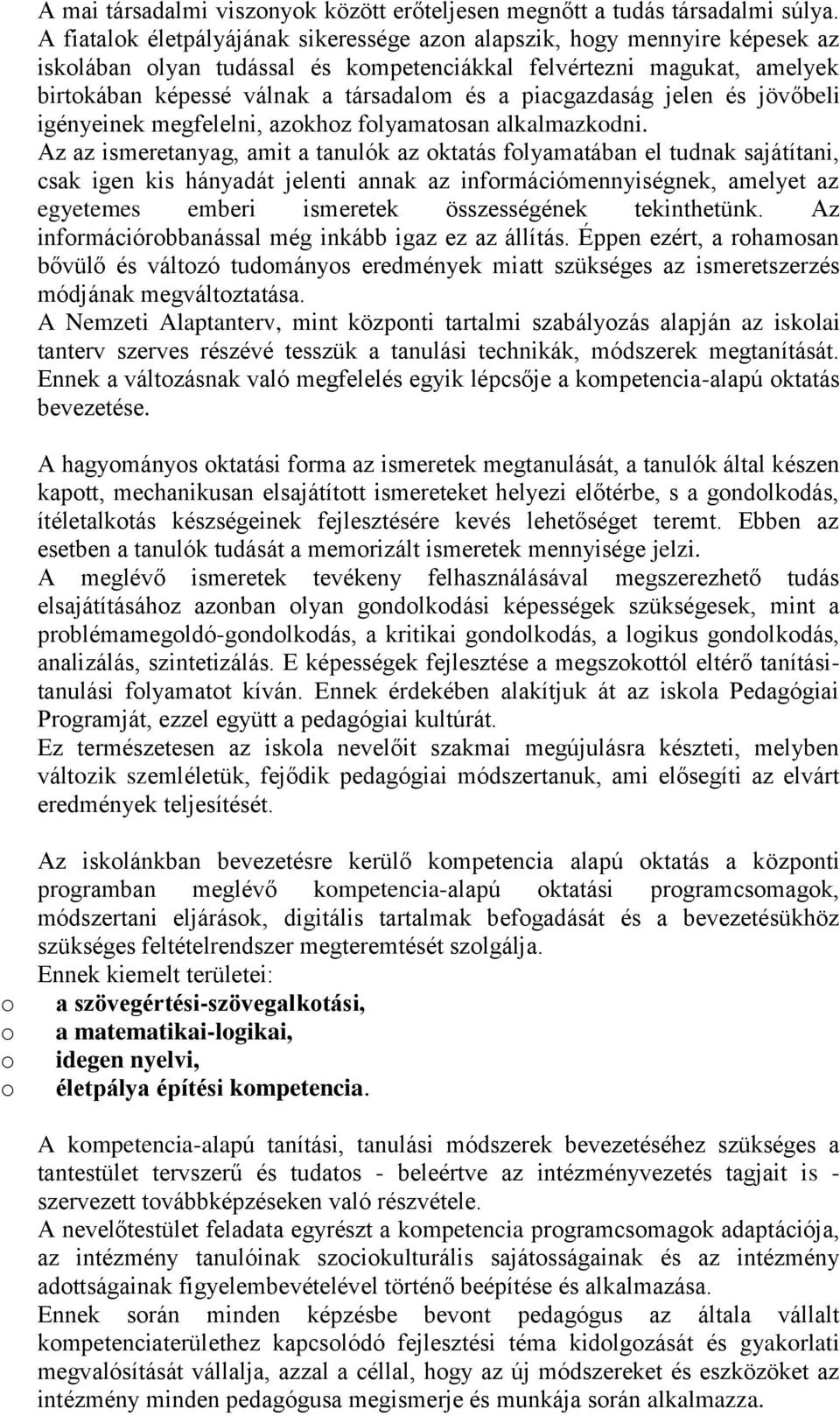 A mai társadalmi viszonyok között erőteljesen megnőtt a tudás társadalmi súlya. A fiatalok életpályájának sikeressége azon alapszik, hogy mennyire képesek az iskolában olyan tudással és kompetenciákkal felvértezni magukat, amelyek birtokában képessé válnak a társadalom és a piacgazdaság jelen és jövőbeli igényeinek megfelelni, azokhoz folyamatosan alkalmazkodni.
Az az ismeretanyag, amit a tanulók az oktatás folyamatában el tudnak sajátítani, csak igen kis hányadát jelenti annak az információmennyiségnek, amelyet az egyetemes emberi ismeretek összességének tekinthetünk. Az információrobbanással még inkább igaz ez az állítás. Éppen ezért, a rohamosan bővülő és változó tudományos eredmények miatt szükséges az ismeretszerzés módjának megváltoztatása.
A Nemzeti Alaptanterv, mint központi tartalmi szabályozás alapján az iskolai tanterv szerves részévé tesszük a tanulási technikák, módszerek megtanítását. Ennek a változásnak való megfelelés egyik lépcsője a kompetencia-alapú oktatás bevezetése.

A hagyományos oktatási forma az ismeretek megtanulását, a tanulók által készen kapott, mechanikusan elsajátított ismereteket helyezi előtérbe, s a gondolkodás, ítéletalkotás készségeinek fejlesztésére kevés lehetőséget teremt. Ebben az esetben a tanulók tudását a memorizált ismeretek mennyisége jelzi.
A meglévő ismeretek tevékeny felhasználásával megszerezhető tudás elsajátításához azonban olyan gondolkodási képességek szükségesek, mint a problémamegoldó-gondolkodás, a kritikai gondolkodás, a logikus gondolkodás, analizálás, szintetizálás. E képességek fejlesztése a megszokottól eltérő tanítási-tanulási folyamatot kíván. Ennek érdekében alakítjuk át az iskola Pedagógiai Programját, ezzel együtt a pedagógiai kultúrát.
Ez természetesen az iskola nevelőit szakmai megújulásra készteti, melyben változik szemléletük, fejődik pedagógiai módszertanuk, ami elősegíti az elvárt eredmények teljesítését.

Az iskolánkban bevezetésre kerülő kompetencia alapú oktatás a központi programban meglévő kompetencia-alapú oktatási programcsomagok, módszertani eljárások, digitális tartalmak befogadását és a bevezetésükhöz szükséges feltételrendszer megteremtését szolgálja.
Ennek kiemelt területei:
o a szövegértési-szövegalkotási,
o a matematikai-logikai,
o idegen nyelvi,
o életpálya építési kompetencia.

A kompetencia-alapú tanítási, tanulási módszerek bevezetéséhez szükséges a tantestület tervszerű és tudatos - beleértve az intézményvezetés tagjait is - szervezett továbbképzéseken való részvétele.
A nevelőtestület feladata egyrészt a kompetencia programcsomagok adaptációja, az intézmény tanulóinak szociokulturális sajátosságainak és az intézmény adottságainak figyelembevételével történő beépítése és alkalmazása.
Ennek során minden képzésbe bevont pedagógus az általa vállalt kompetenciaterülethez kapcsolódó fejlesztési téma kidolgozását és gyakorlati megvalósítását vállalja, azzal a céllal, hogy az új módszereket és eszközöket az intézmény minden pedagógusa megismerje és munkája során alkalmazza.